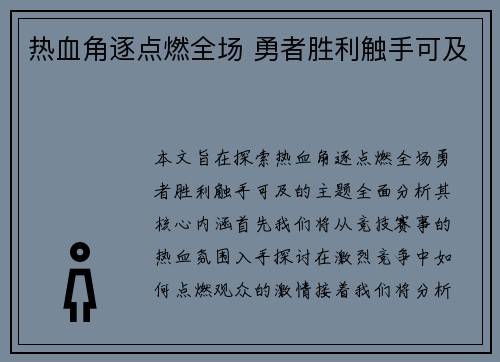 热血角逐点燃全场 勇者胜利触手可及

本文旨在探索热血角逐点燃全场勇者胜利触手可及的主题全面分析其核心内涵首先我们将从竞技赛事的热血氛围入手探讨在激烈竞争中如何点燃观众的激情接着我们将分析